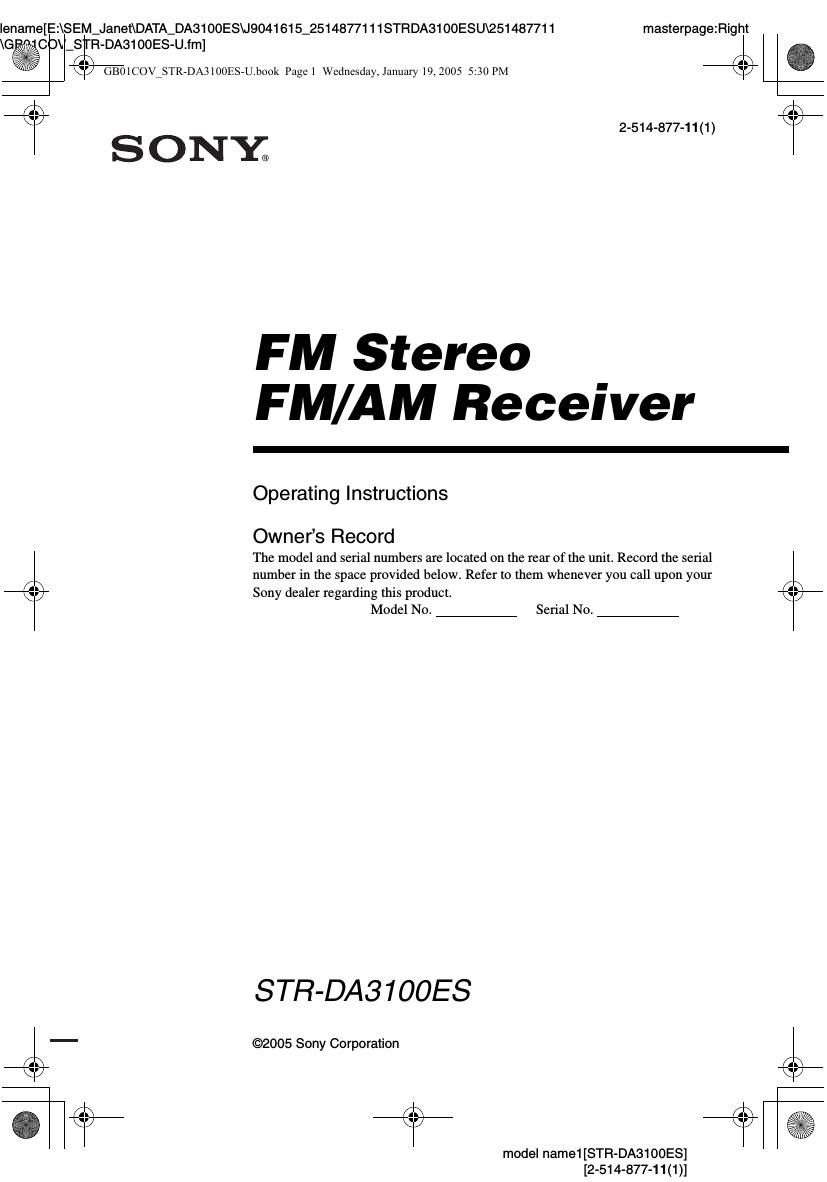 lename[E:\SEM_Janet\DATA_DA3100ES\J9041615_2514877111STRDA3100ESU\251487711 \GB01COV_STR-DA3100ES-U.fm]

masterpage:Right

GB01COV_STR-DA3100ES-U.book Page 1 Wednesday, January 19, 2005 5:30 PM

2-514-877-11(1)

SONY®

FM Stereo
FM/AM Receiver

Operating Instructions

Owner's Record

The model and serial numbers are located on the rear of the unit. Record the serial number in the space provided below. Refer to them whenever you call upon your Sony dealer regarding this product.

Model No. ____ Serial No. ____

STR-DA3100ES

©2005 Sony Corporation

model name1[STR-DA3100ES]
[2-514-877-11(1)]